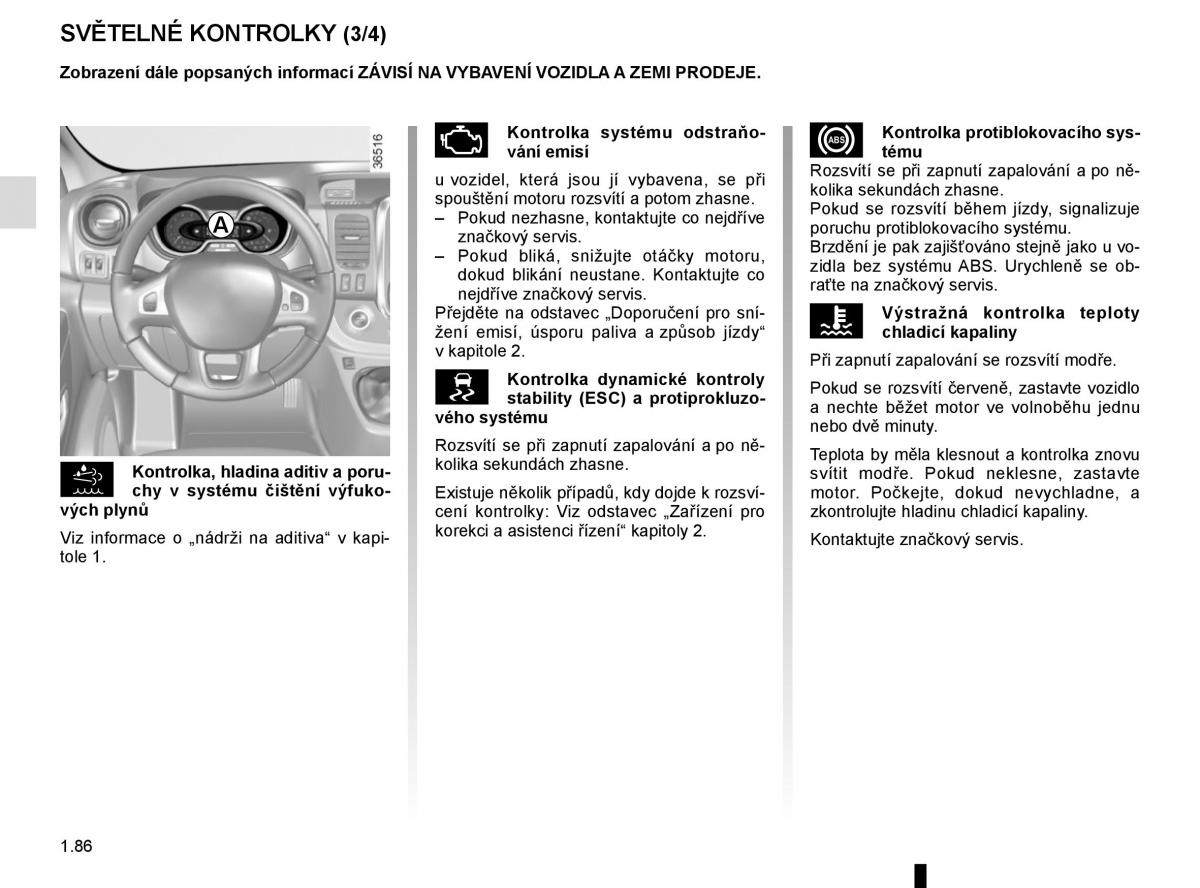 SVĚTELNÉ KONTROLKY (3/4)

Zobrazení dále popsaných informací ZÁVISÍ NA VYBAVENÍ VOZIDLA A ZEMI PRODEJE.

36516

A

Kontrolka, hladina aditiv a poruchy v systému čištění výfukových plynů

Viz informace o „nádrži na aditiva“ v kapitole 1.

Kontrolka systému odstraňování emisí

u vozidel, která jsou jí vybavena, se při spouštění motoru rozsvítí a potom zhasne.
– Pokud nezhasne, kontaktujte co nejdříve značkový servis.
– Pokud bliká, snižujte otáčky motoru, dokud blikání neustane. Kontaktujte co nejdříve značkový servis.
Přejděte na odstavec „Doporučení pro snížení emisí, úsporu paliva a způsob jízdy“ v kapitole 2.

Kontrolka dynamické kontroly stability (ESC) a protiprokluzového systému

Rozsvítí se při zapnutí zapalování a po několika sekundách zhasne.

Existuje několik případů, kdy dojde k rozsvícení kontrolky: Viz odstavec „Zařízení pro korekci a asistenci řízení“ kapitoly 2.

ABS

Kontrolka protiblokovacího systému
Rozsvítí se při zapnutí zapalování a po několika sekundách zhasne.
Pokud se rozsvítí během jízdy, signalizuje poruchu protiblokovacího systému.
Brzdění je pak zajišťováno stejně jako u vozidla bez systému ABS. Urychleně se obraťte na značkový servis.

Výstražná kontrolka teploty chladicí kapaliny

Při zapnutí zapalování se rozsvítí modře.

Pokud se rozsvítí červeně, zastavte vozidlo a nechte běžet motor ve volnoběhu jednu nebo dvě minuty.

Teplota by měla klesnout a kontrolka znovu svítit modře. Pokud neklesne, zastavte motor. Počkejte, dokud nevychladne, a zkontrolujte hladinu chladicí kapaliny.

Kontaktujte značkový servis.

1.86